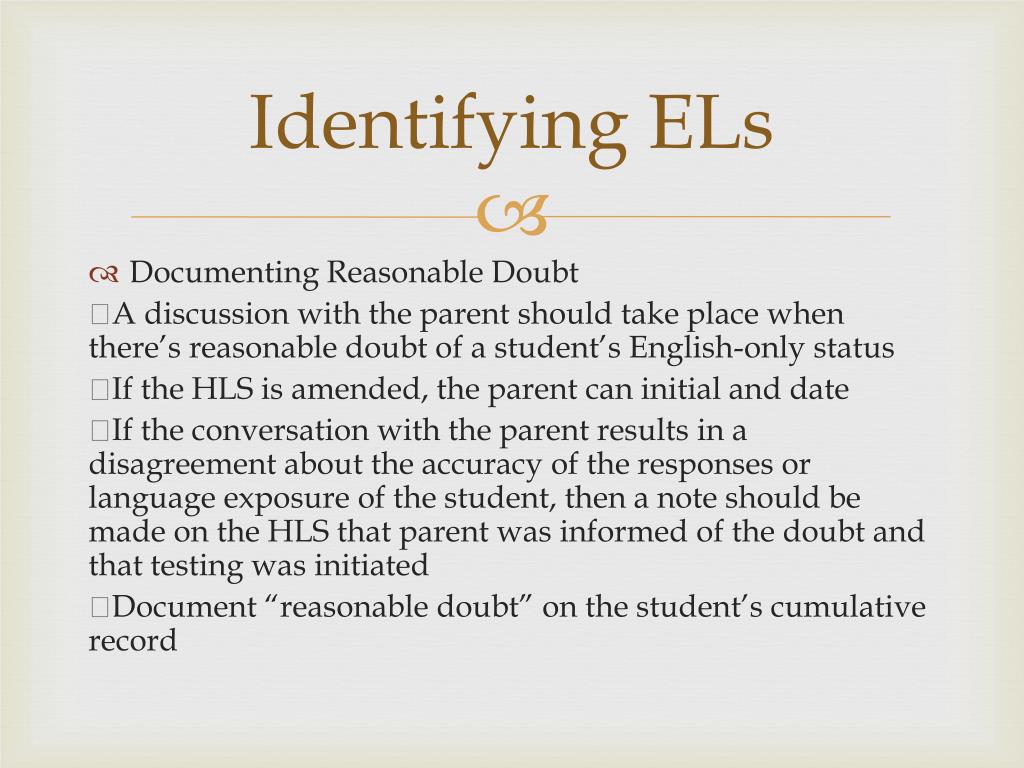 Identifying ELs

Documenting Reasonable Doubt

A discussion with the parent should take place when there’s reasonable doubt of a student’s English-only status

If the HLS is amended, the parent can initial and date

If the conversation with the parent results in a disagreement about the accuracy of the responses or language exposure of the student, then a note should be made on the HLS that parent was informed of the doubt and that testing was initiated

Document “reasonable doubt” on the student’s cumulative record